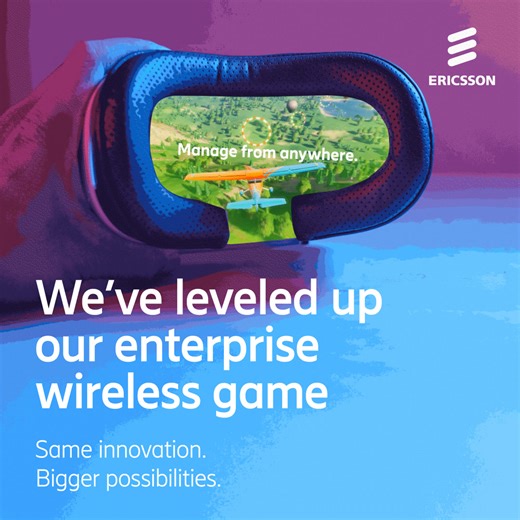 ERICSSON

Manage from anywhere.

We've leveled up our enterprise wireless game

Same innovation.
Bigger possibilities.